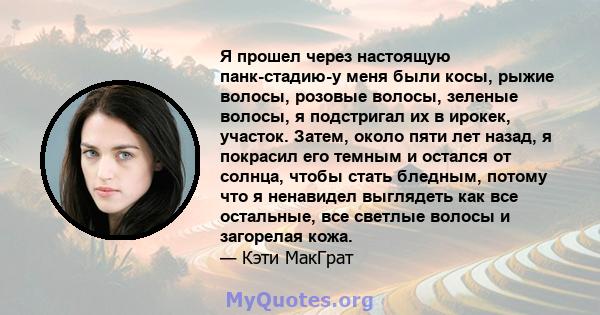 Я прошел через настоящую панк-стадию-у меня были косы, рыжие волосы, розовые волосы, зеленые волосы, я подстригал их в ирокек, участок. Затем, около пяти лет назад, я покрасил его темным и остался от солнца, чтобы стать бледным, потому что я ненавидел выглядеть как все остальные, все светлые волосы и загорелая кожа.
— Кэти МакГрат

MyQuotes.org